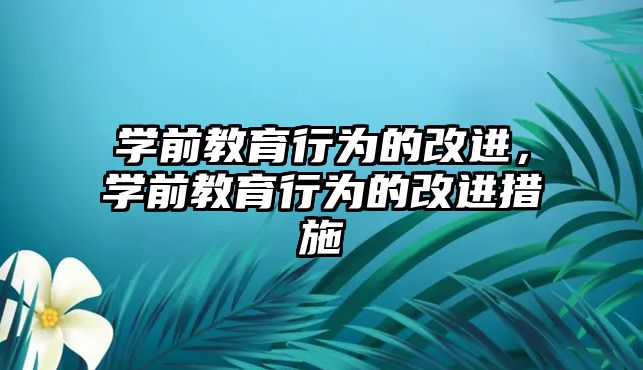 学前教育行为的改进，学前教育行为的改进措施